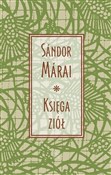 SÁNDOR MÁRAI

*

KSIĘGA ZIÓŁ